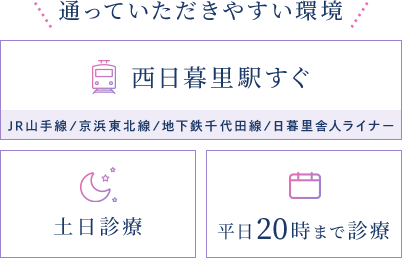 通っていただきやすい環境

西日暮里駅すぐ

JR山手線/京浜東北線/地下鉄千代田線/日暮里舎人ライナー

土日診療

平日20時まで診療